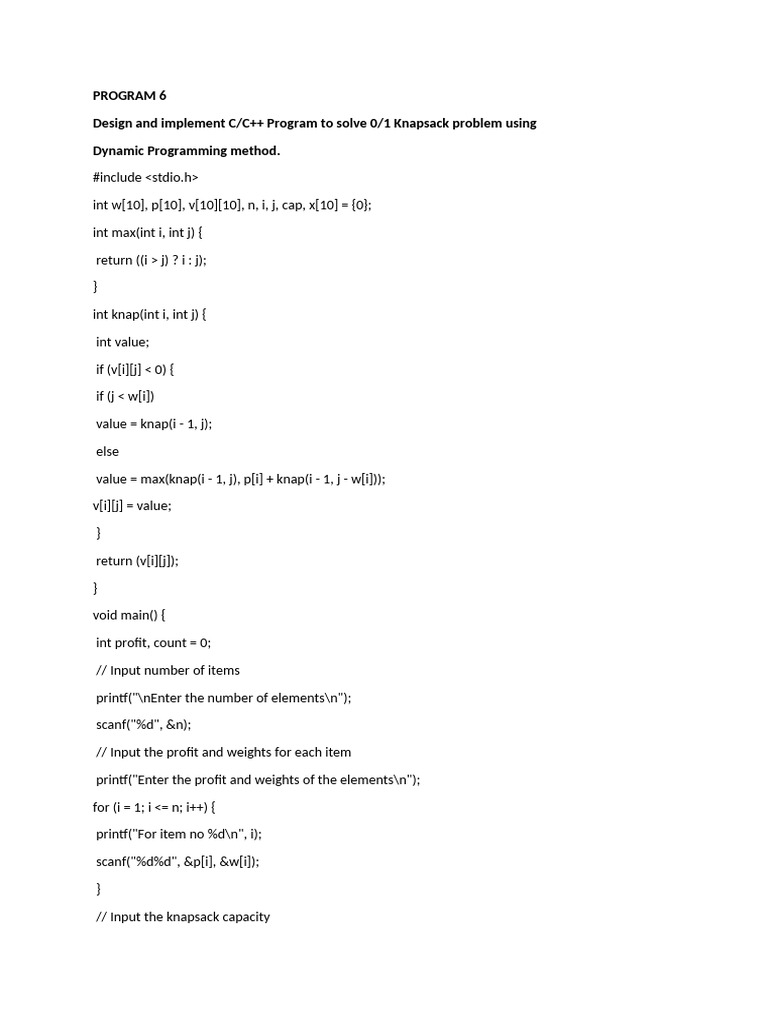 PROGRAM 6

Design and implement C/C++ Program to solve 0/1 Knapsack problem using

Dynamic Programming method.

#include <stdio.h>

int w[10], p[10], v[10][10], n, i, j, cap, x[10] = {0};

int max(int i, int j) {

return ((i > j) ? i : j);

}

int knap(int i, int j) {

int value;

if (v[i][j] < 0) {

if (j < w[i])

value = knap(i - 1, j);

else

value = max(knap(i - 1, j), p[i] + knap(i - 1, j - w[i]));

v[i][j] = value;

}

return (v[i][j]);

}

void main() {

int profit, count = 0;

// Input number of items

printf("\nEnter the number of elements\n");

scanf("%d", &n);

// Input the profit and weights for each item

printf("Enter the profit and weights of the elements\n");

for (i = 1; i <= n; i++) {

printf("For item no %d\n", i);

scanf("%d%d", &p[i], &w[i]);

}

// Input the knapsack capacity